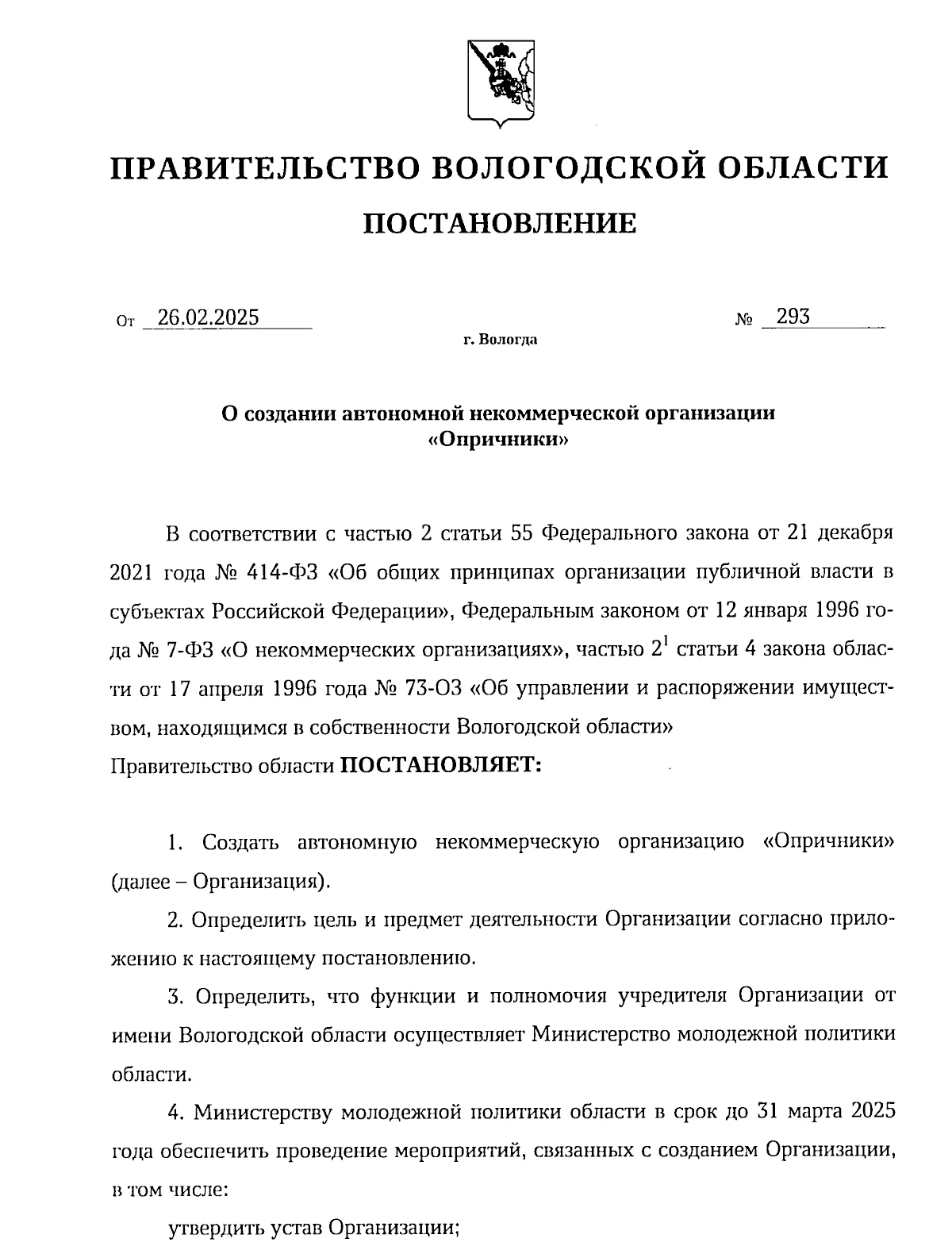 ПРАВИТЕЛЬСТВО ВОЛОГОДСКОЙ ОБЛАСТИ

ПОСТАНОВЛЕНИЕ

От 26.02.2025 № 293

г. Вологда

О создании автономной некоммерческой организации «Опричники»

В соответствии с частью 2 статьи 55 Федерального закона от 21 декабря 2021 года № 414-ФЗ «Об общих принципах организации публичной власти в субъектах Российской Федерации», Федеральным законом от 12 января 1996 года № 7-ФЗ «О некоммерческих организациях», частью $2^1$ статьи 4 закона области от 17 апреля 1996 года № 73-ОЗ «Об управлении и распоряжении имуществом, находящимся в собственности Вологодской области»
Правительство области ПОСТАНОВЛЯЕТ:

1. Создать автономную некоммерческую организацию «Опричники» (далее – Организация).

2. Определить цель и предмет деятельности Организации согласно приложению к настоящему постановлению.

3. Определить, что функции и полномочия учредителя Организации от имени Вологодской области осуществляет Министерство молодежной политики области.

4. Министерству молодежной политики области в срок до 31 марта 2025 года обеспечить проведение мероприятий, связанных с созданием Организации, в том числе:

утвердить устав Организации;